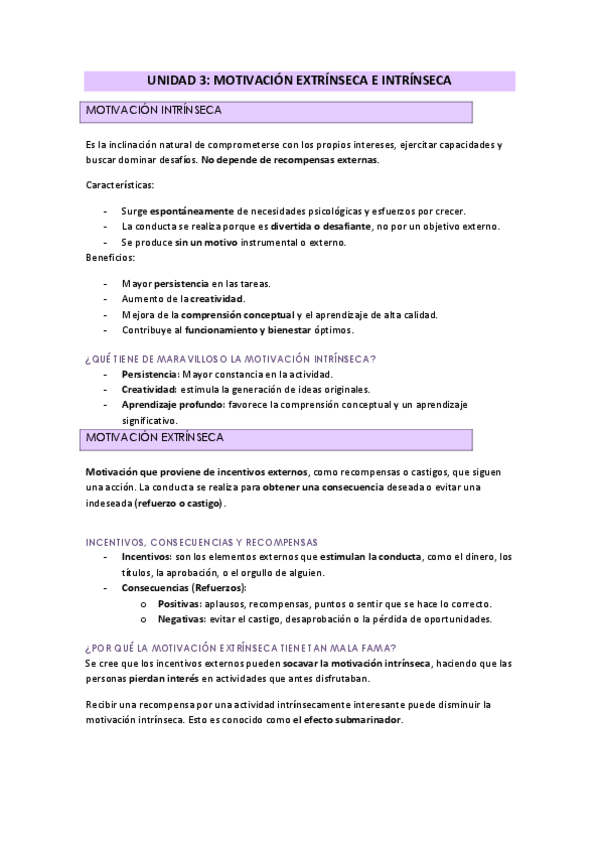 UNIDAD 3: MOTIVACIÓN EXTRÍNSECA E INTRÍNSECA

MOTIVACIÓN INTRÍNSECA

Es la inclinación natural de comprometerse con los propios intereses, ejercitar capacidades y buscar dominar desafíos. No depende de recompensas externas.

Características:

- Surge espontáneamente de necesidades psicológicas y esfuerzos por crecer.
- La conducta se realiza porque es divertida o desafiante, no por un objetivo externo.
- Se produce sin un motivo instrumental o externo.

Beneficios:

- Mayor persistencia en las tareas.
- Aumento de la creatividad.
- Mejora de la comprensión conceptual y el aprendizaje de alta calidad.
- Contribuye al funcionamiento y bienestar óptimos.

¿QUÉ TIENE DE MARAVILLOSO LA MOTIVACIÓN INTRÍNSECA?
- Persistencia: Mayor constancia en la actividad.
- Creatividad: estimula la generación de ideas originales.
- Aprendizaje profundo: favorece la comprensión conceptual y un aprendizaje significativo.

MOTIVACIÓN EXTRÍNSECA

Motivación que proviene de incentivos externos, como recompensas o castigos, que siguen una acción. La conducta se realiza para obtener una consecuencia deseada o evitar una indeseada (refuerzo o castigo).

INCENTIVOS, CONSECUENCIAS Y RECOMPENSAS
- Incentivos: son los elementos externos que estimulan la conducta, como el dinero, los títulos, la aprobación, o el orgullo de alguien.
- Consecuencias (Refuerzos):
  o Positivas: aplausos, recompensas, puntos o sentir que se hace lo correcto.
  o Negativas: evitar el castigo, desaprobación o la pérdida de oportunidades.

¿POR QUÉ LA MOTIVACIÓN EXTRÍNSECA TIENE TAN MALA FAMA?
Se cree que los incentivos externos pueden socavar la motivación intrínseca, haciendo que las personas pierdan interés en actividades que antes disfrutaban.

Recibir una recompensa por una actividad intrínsecamente interesante puede disminuir la motivación intrínseca. Esto es conocido como el efecto submarinador.